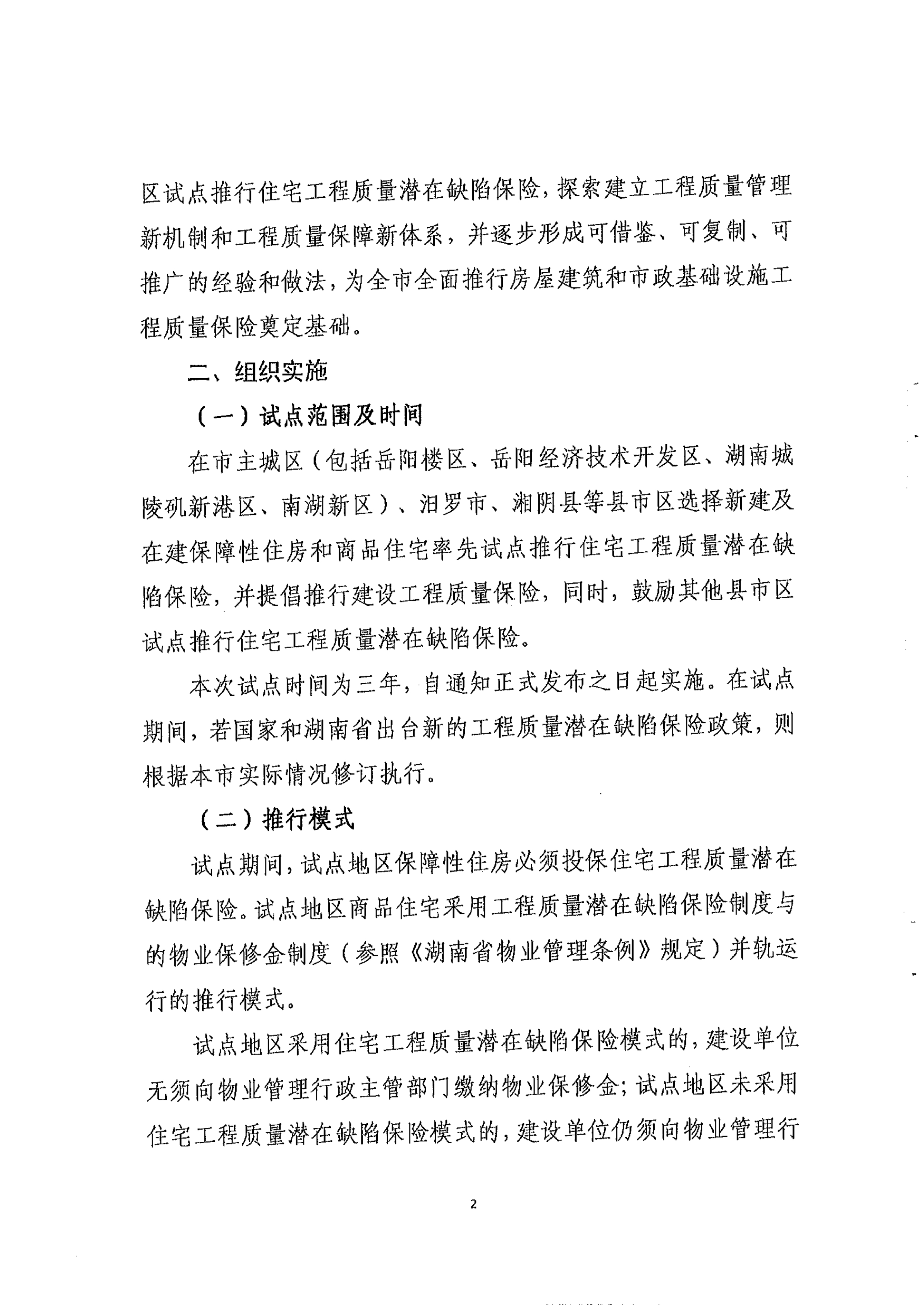 区试点推行住宅工程质量潜在缺陷保险，探索建立工程质量管理新机制和工程质量保障新体系，并逐步形成可借鉴、可复制、可推广的经验和做法，为全市全面推行房屋建筑和市政基础设施工程质量保险奠定基础。

二、组织实施

（一）试点范围及时间

在市主城区（包括岳阳楼区、岳阳经济技术开发区、湖南城陵矶新港区、南湖新区）、汨罗市、湘阴县等县市区选择新建及在建保障性住房和商品住宅率先试点推行住宅工程质量潜在缺陷保险，并提倡推行建设工程质量保险，同时，鼓励其他县市区试点推行住宅工程质量潜在缺陷保险。

本次试点时间为三年，自通知正式发布之日起实施。在试点期间，若国家和湖南省出台新的工程质量潜在缺陷保险政策，则根据本市实际情况修订执行。

（二）推行模式

试点期间，试点地区保障性住房必须投保住宅工程质量潜在缺陷保险。试点地区商品住宅采用工程质量潜在缺陷保险制度与的物业保修金制度（参照《湖南省物业管理条例》规定）并轨运行的推行模式。

试点地区采用住宅工程质量潜在缺陷保险模式的，建设单位无须向物业管理行政主管部门缴纳物业保修金；试点地区未采用住宅工程质量潜在缺陷保险模式的，建设单位仍须向物业管理行

2